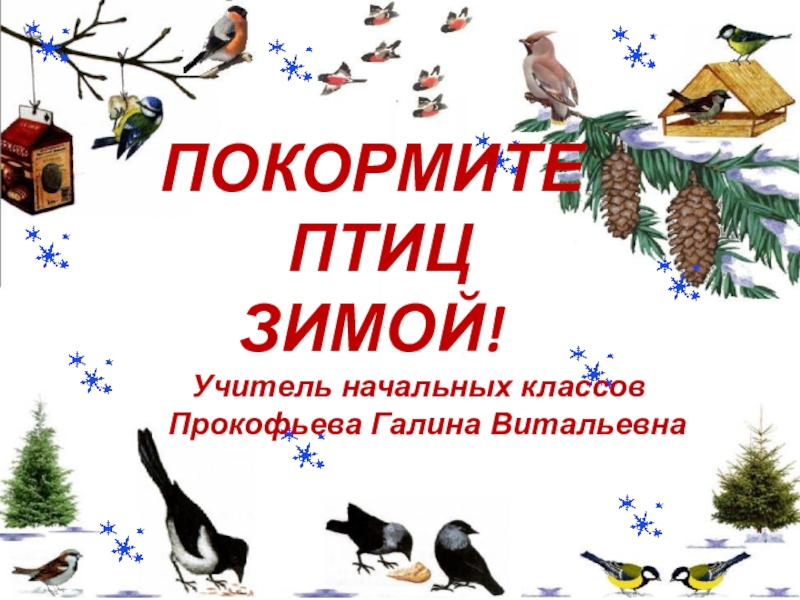 ПОКОРМИТЕ ПТИЦ ЗИМОЙ!

Учитель начальных классов Прокофьева Галина Витальевна